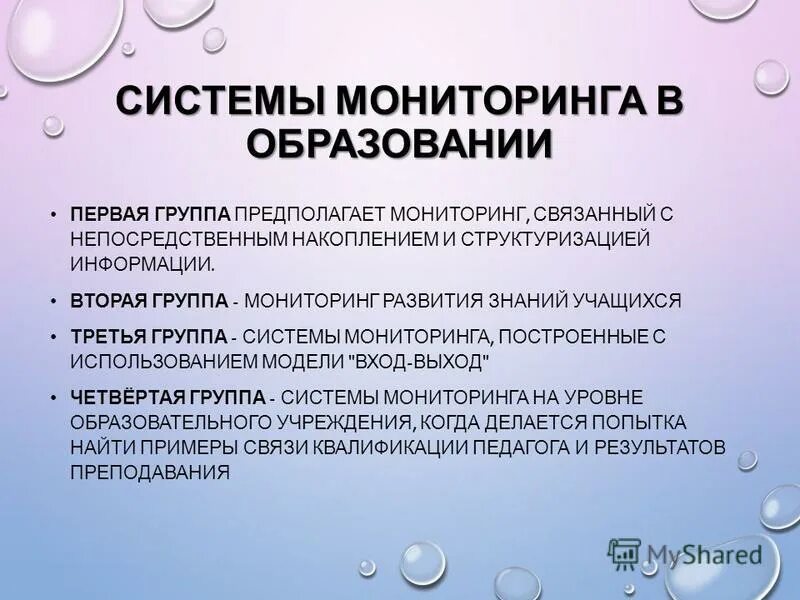 СИСТЕМЫ МОНИТОРИНГА В ОБРАЗОВАНИИ

• ПЕРВАЯ ГРУППА ПРЕДПОЛАГАЕТ МОНИТОРИНГ, СВЯЗАННЫЙ С НЕПОСРЕДСТВЕННЫМ НАКОПЛЕНИЕМ И СТРУКТУРИЗАЦИЕЙ ИНФОРМАЦИИ.

• ВТОРАЯ ГРУППА - МОНИТОРИНГ РАЗВИТИЯ ЗНАНИЙ УЧАЩИХСЯ

• ТРЕТЬЯ ГРУППА - СИСТЕМЫ МОНИТОРИНГА, ПОСТРОЕННЫЕ С ИСПОЛЬЗОВАНИЕМ МОДЕЛИ "ВХОД-ВЫХОД"

• ЧЕТВЁРТАЯ ГРУППА - СИСТЕМЫ МОНИТОРИНГА НА УРОВНЕ ОБРАЗОВАТЕЛЬНОГО УЧРЕЖДЕНИЯ, КОГДА ДЕЛАЕТСЯ ПОПЫТКА НАЙТИ ПРИМЕРЫ СВЯЗИ КВАЛИФИКАЦИИ ПЕДАГОГА И РЕЗУЛЬТАТОВ ПРЕПОДАВАНИЯ

MyShared